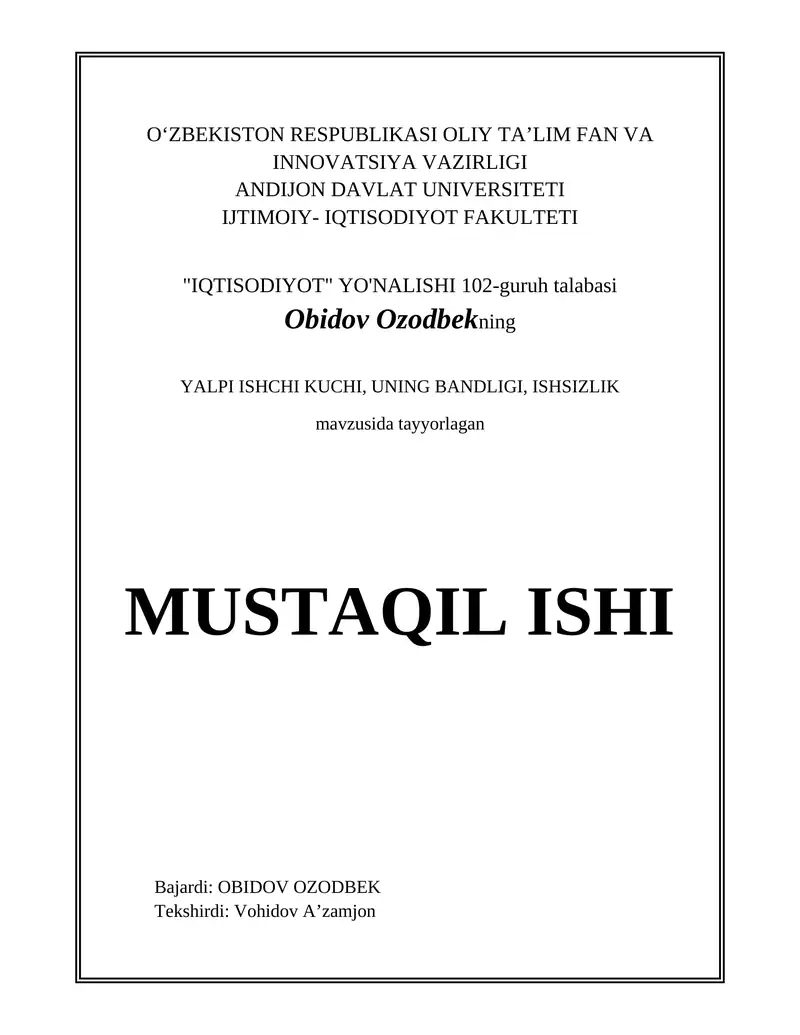 O‘ZBEKISTON RESPUBLIKASI OLIY TA’LIM FAN VA INNOVATSIYA VAZIRLIGI
ANDIJON DAVLAT UNIVERSITETI
IJTIMOIY- IQTISODIYOT FAKULTETI

"IQTISODIYOT" YO'NALISHI 102-guruh talabasi
Obidov Ozodbekning

YALPI ISHCHI KUCHI, UNING BANDLIGI, ISHSIZLIK

mavzusida tayyorlagan

MUSTAQIL ISHI

Bajardi: OBIDOV OZODBEK
Tekshirdi: Vohidov A’zamjon